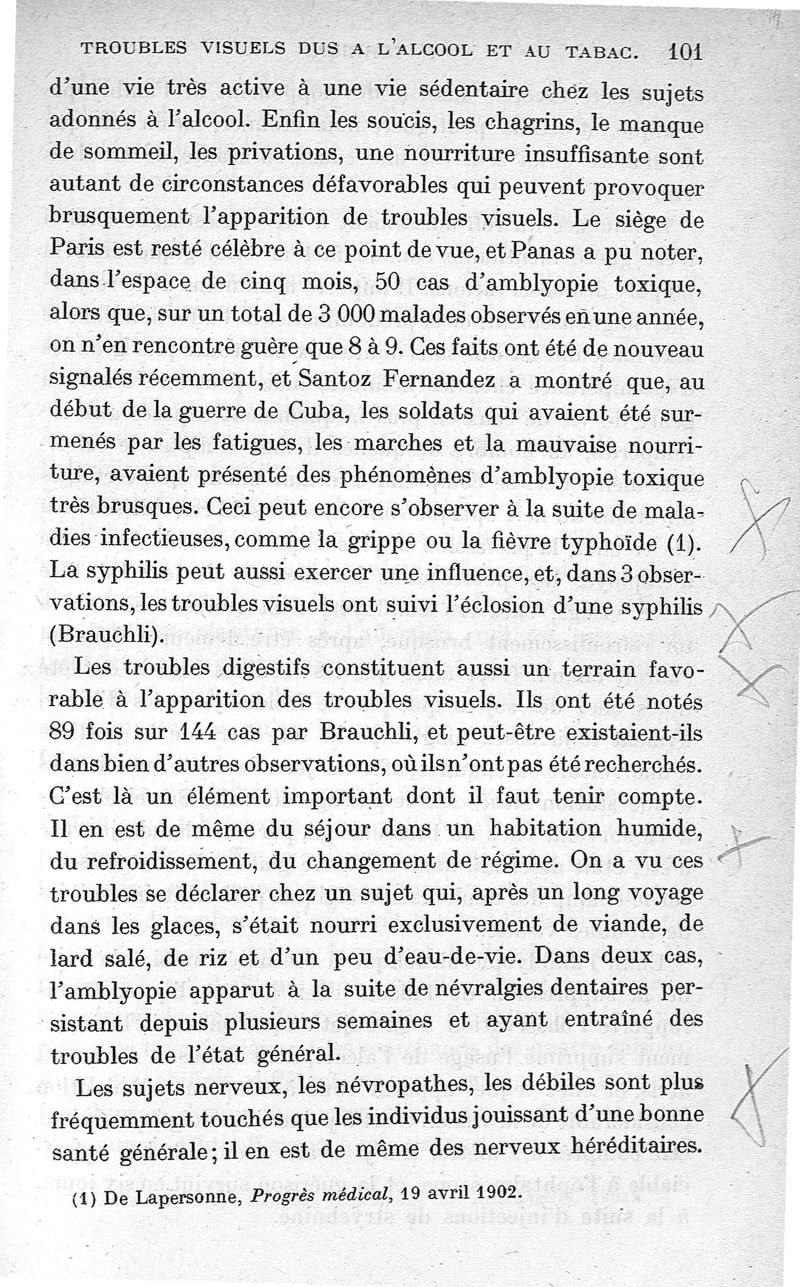 TROUBLES VISUELS DUS A L'ALCOOL ET AU TABAC. 101

d'une vie très active à une vie sédentaire chez les sujets adonnés à l'alcool. Enfin les soucis, les chagrins, le manque de sommeil, les privations, une nourriture insuffisante sont autant de circonstances défavorables qui peuvent provoquer brusquement l'apparition de troubles visuels. Le siège de Paris est resté célèbre à ce point de vue, et Panas a pu noter, dans l'espace de cinq mois, 50 cas d'amblyopie toxique, alors que, sur un total de 3 000 malades observés en une année, on n'en rencontre guère que 8 à 9. Ces faits ont été de nouveau signalés récemment, et Santoz Fernandez a montré que, au début de la guerre de Cuba, les soldats qui avaient été surmenés par les fatigues, les marches et la mauvaise nourriture, avaient présenté des phénomènes d'amblyopie toxique très brusques. Ceci peut encore s'observer à la suite de maladies infectieuses, comme la grippe ou la fièvre typhoïde (1). La syphilis peut aussi exercer une influence, et, dans 3 observations, les troubles visuels ont suivi l'éclosion d'une syphilis (Brauchli).

Les troubles digestifs constituent aussi un terrain favorable à l'apparition des troubles visuels. Ils ont été notés 89 fois sur 144 cas par Brauchli, et peut-être existaient-ils dans bien d'autres observations, où ils n'ont pas été recherchés. C'est là un élément important dont il faut tenir compte. Il en est de même du séjour dans un habitation humide, du refroidissement, du changement de régime. On a vu ces troubles se déclarer chez un sujet qui, après un long voyage dans les glaces, s'était nourri exclusivement de viande, de lard salé, de riz et d'un peu d'eau-de-vie. Dans deux cas, l'amblyopie apparut à la suite de névralgies dentaires persistant depuis plusieurs semaines et ayant entraîné des troubles de l'état général.

Les sujets nerveux, les névropathes, les débiles sont plus fréquemment touchés que les individus jouissant d'une bonne santé générale; il en est de même des nerveux héréditaires.

(1) De Lapersonne, Progrès médical, 19 avril 1902.